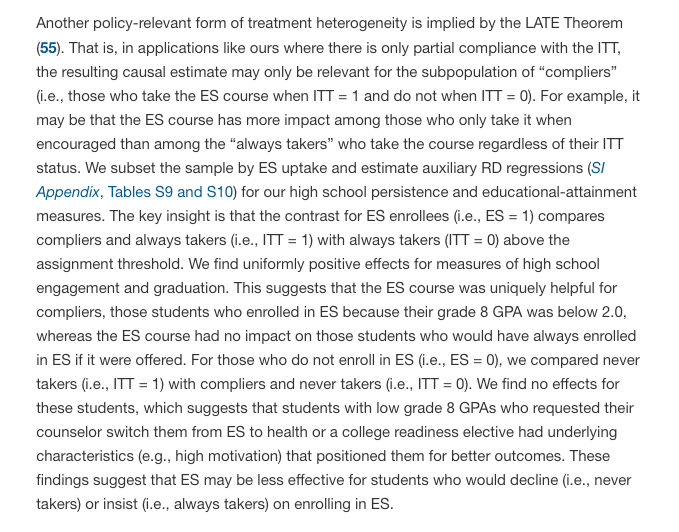 Another policy-relevant form of treatment heterogeneity is implied by the LATE Theorem (55). That is, in applications like ours where there is only partial compliance with the ITT, the resulting causal estimate may only be relevant for the subpopulation of “compliers” (i.e., those who take the ES course when ITT = 1 and do not when ITT = 0). For example, it may be that the ES course has more impact among those who only take it when encouraged than among the “always takers” who take the course regardless of their ITT status. We subset the sample by ES uptake and estimate auxiliary RD regressions (SI Appendix, Tables S9 and S10) for our high school persistence and educational-attainment measures. The key insight is that the contrast for ES enrollees (i.e., ES = 1) compares compliers and always takers (i.e., ITT = 1) with always takers (ITT = 0) above the assignment threshold. We find uniformly positive effects for measures of high school engagement and graduation. This suggests that the ES course was uniquely helpful for compliers, those students who enrolled in ES because their grade 8 GPA was below 2.0, whereas the ES course had no impact on those students who would have always enrolled in ES if it were offered. For those who do not enroll in ES (i.e., ES = 0), we compared never takers (i.e., ITT = 1) with compliers and never takers (i.e., ITT = 0). We find no effects for these students, which suggests that students with low grade 8 GPAs who requested their counselor switch them from ES to health or a college readiness elective had underlying characteristics (e.g., high motivation) that positioned them for better outcomes. These findings suggest that ES may be less effective for students who would decline (i.e., never takers) or insist (i.e., always takers) on enrolling in ES.